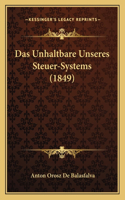 KESSINGER'S LEGACY REPRINTS

Das Unhaltbare Unseres Steuer-Systems (1849)

Anton Orosz De Balasfalva